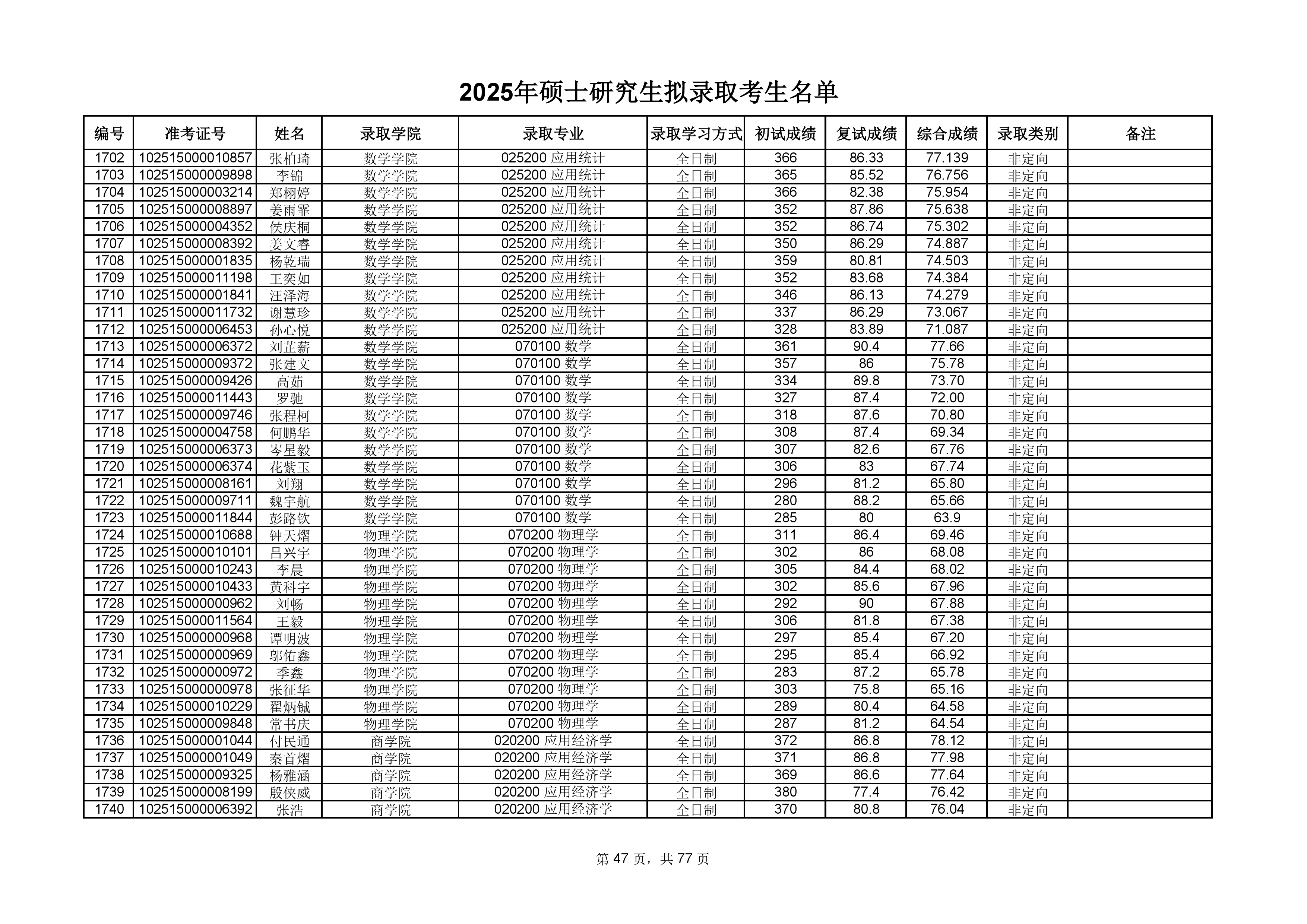 2025年硕士研究生拟录取考生名单

| 编号 | 准考证号 | 姓名 | 录取学院 | 录取专业 | 录取学习方式 | 初试成绩 | 复试成绩 | 综合成绩 | 录取类别 | 备注 |
|---|---|---|---|---|---|---|---|---|---|---|
| 1702 | 102515000010857 | 张柏琦 | 数学学院 | 025200 应用统计 | 全日制 | 366 | 86.33 | 77.139 | 非定向 | |
| 1703 | 102515000009898 | 李锦 | 数学学院 | 025200 应用统计 | 全日制 | 365 | 85.52 | 76.756 | 非定向 | |
| 1704 | 102515000003214 | 郑栩婷 | 数学学院 | 025200 应用统计 | 全日制 | 366 | 82.38 | 75.954 | 非定向 | |
| 1705 | 102515000008897 | 姜雨霏 | 数学学院 | 025200 应用统计 | 全日制 | 352 | 87.86 | 75.638 | 非定向 | |
| 1706 | 102515000004352 | 侯庆桐 | 数学学院 | 025200 应用统计 | 全日制 | 352 | 86.74 | 75.302 | 非定向 | |
| 1707 | 102515000008392 | 姜文睿 | 数学学院 | 025200 应用统计 | 全日制 | 350 | 86.29 | 74.887 | 非定向 | |
| 1708 | 102515000001835 | 杨乾瑞 | 数学学院 | 025200 应用统计 | 全日制 | 359 | 80.81 | 74.503 | 非定向 | |
| 1709 | 102515000011198 | 王奕如 | 数学学院 | 025200 应用统计 | 全日制 | 352 | 83.68 | 74.384 | 非定向 | |
| 1710 | 102515000001841 | 汪泽海 | 数学学院 | 025200 应用统计 | 全日制 | 346 | 86.13 | 74.279 | 非定向 | |
| 1711 | 102515000011732 | 谢慧珍 | 数学学院 | 025200 应用统计 | 全日制 | 337 | 86.29 | 73.067 | 非定向 | |
| 1712 | 102515000006453 | 孙心悦 | 数学学院 | 025200 应用统计 | 全日制 | 328 | 83.89 | 71.087 | 非定向 | |
| 1713 | 102515000006372 | 刘芷薪 | 数学学院 | 070100 数学 | 全日制 | 361 | 90.4 | 77.66 | 非定向 | |
| 1714 | 102515000009372 | 张建文 | 数学学院 | 070100 数学 | 全日制 | 357 | 86 | 75.78 | 非定向 | |
| 1715 | 102515000009426 | 高茹 | 数学学院 | 070100 数学 | 全日制 | 334 | 89.8 | 73.70 | 非定向 | |
| 1716 | 102515000011443 | 罗驰 | 数学学院 | 070100 数学 | 全日制 | 327 | 87.4 | 72.00 | 非定向 | |
| 1717 | 102515000009746 | 张程柯 | 数学学院 | 070100 数学 | 全日制 | 318 | 87.6 | 70.80 | 非定向 | |
| 1718 | 102515000004758 | 何鹏华 | 数学学院 | 070100 数学 | 全日制 | 308 | 87.4 | 69.34 | 非定向 | |
| 1719 | 102515000006373 | 岑星毅 | 数学学院 | 070100 数学 | 全日制 | 307 | 82.6 | 67.76 | 非定向 | |
| 1720 | 102515000006374 | 花紫玉 | 数学学院 | 070100 数学 | 全日制 | 306 | 83 | 67.74 | 非定向 | |
| 1721 | 102515000008161 | 刘翔 | 数学学院 | 070100 数学 | 全日制 | 296 | 81.2 | 65.80 | 非定向 | |
| 1722 | 102515000009711 | 魏宇航 | 数学学院 | 070100 数学 | 全日制 | 280 | 88.2 | 65.66 | 非定向 | |
| 1723 | 102515000011844 | 彭路钦 | 数学学院 | 070100 数学 | 全日制 | 285 | 80 | 63.9 | 非定向 | |
| 1724 | 102515000010688 | 钟天熠 | 物理学院 | 070200 物理学 | 全日制 | 311 | 86.4 | 69.46 | 非定向 | |
| 1725 | 102515000010101 | 吕兴宇 | 物理学院 | 070200 物理学 | 全日制 | 302 | 86 | 68.08 | 非定向 | |
| 1726 | 102515000010243 | 李晨 | 物理学院 | 070200 物理学 | 全日制 | 305 | 84.4 | 68.02 | 非定向 | |
| 1727 | 102515000010433 | 黄科宇 | 物理学院 | 070200 物理学 | 全日制 | 302 | 85.6 | 67.96 | 非定向 | |
| 1728 | 102515000000962 | 刘畅 | 物理学院 | 070200 物理学 | 全日制 | 292 | 90 | 67.88 | 非定向 | |
| 1729 | 102515000011564 | 王毅 | 物理学院 | 070200 物理学 | 全日制 | 306 | 81.8 | 67.38 | 非定向 | |
| 1730 | 102515000000968 | 谭明波 | 物理学院 | 070200 物理学 | 全日制 | 297 | 85.4 | 67.20 | 非定向 | |
| 1731 | 102515000000969 | 邬佑鑫 | 物理学院 | 070200 物理学 | 全日制 | 295 | 85.4 | 66.92 | 非定向 | |
| 1732 | 102515000000972 | 季鑫 | 物理学院 | 070200 物理学 | 全日制 | 283 | 87.2 | 65.78 | 非定向 | |
| 1733 | 102515000000978 | 张征华 | 物理学院 | 070200 物理学 | 全日制 | 303 | 75.8 | 65.16 | 非定向 | |
| 1734 | 102515000010229 | 翟炳铖 | 物理学院 | 070200 物理学 | 全日制 | 289 | 80.4 | 64.58 | 非定向 | |
| 1735 | 102515000009848 | 常书庆 | 物理学院 | 070200 物理学 | 全日制 | 287 | 81.2 | 64.54 | 非定向 | |
| 1736 | 102515000001044 | 付民通 | 商学院 | 020200 应用经济学 | 全日制 | 372 | 86.8 | 78.12 | 非定向 | |
| 1737 | 102515000001049 | 秦首熠 | 商学院 | 020200 应用经济学 | 全日制 | 371 | 86.8 | 77.98 | 非定向 | |
| 1738 | 102515000009325 | 杨雅涵 | 商学院 | 020200 应用经济学 | 全日制 | 369 | 86.6 | 77.64 | 非定向 | |
| 1739 | 102515000008199 | 殷侠威 | 商学院 | 020200 应用经济学 | 全日制 | 380 | 77.4 | 76.42 | 非定向 | |
| 1740 | 102515000006392 | 张浩 | 商学院 | 020200 应用经济学 | 全日制 | 370 | 80.8 | 76.04 | 非定向 | |

第 47 页，共 77 页